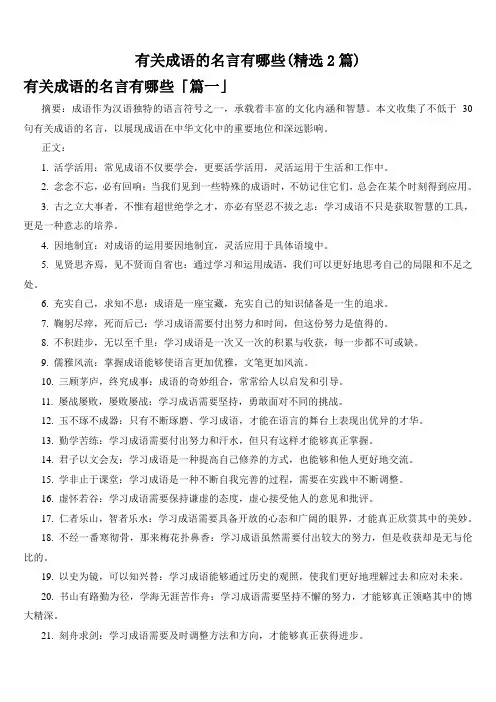 有关成语的名言有哪些(精选 2 篇)

有关成语的名言有哪些「篇一」

摘要：成语作为汉语独特的语言符号之一，承载着丰富的文化内涵和智慧。本文收集了不低于 30 句有关成语的名言，以展现成语在中华文化中的重要地位和深远影响。

正文：

1. 活学活用：常见成语不仅要学会，更要活学活用，灵活运用于生活和工作中。

2. 念念不忘，必有回响：当我们见到一些特殊的成语时，不妨记住它们，总会在某个时刻得到应用。

3. 古之立大事者，不惟有超世绝学之才，亦必有坚忍不拔之志：学习成语不只是获取智慧的工具，更是一种意志的培养。

4. 因地制宜：对成语的运用要因地制宜，灵活应用于具体语境中。

5. 见贤思齐焉，见不贤而自省也：通过学习和运用成语，我们可以更好地思考自己的局限和不足之处。

6. 充实自己，求知不息：成语是一座宝藏，充实自己的知识储备是一生的追求。

7. 鞠躬尽瘁，死而后已：学习成语需要付出努力和时间，但这份努力是值得的。

8. 不积跬步，无以至千里：学习成语是一次又一次的积累与收获，每一步都不可或缺。

9. 儒雅风流：掌握成语能够使语言更加优雅，文笔更加风流。

10. 三顾茅庐，终究成事：成语的奇妙组合，常常给人以启发和引导。

11. 屡战屡败，屡败屡战：学习成语需要坚持，勇敢面对不同的挑战。

12. 玉不琢不成器：只有不断琢磨、学习成语，才能在语言的舞台上表现出优异的才华。

13. 勤学苦练：学习成语需要付出努力和汗水，但只有这样才能够真正掌握。

14. 君子以文会友：学习成语是一种提高自己修养的方式，也能够和他人更好地交流。

15. 学非止于课堂：学习成语是一种不断自我完善的过程，需要在实践中不断调整。

16. 虚怀若谷：学习成语需要保持谦虚的态度，虚心接受他人的意见和批评。

17. 仁者乐山，智者乐水：学习成语需要具备开放的心态和广阔的眼界，才能真正欣赏其中的美妙。

18. 不经一番寒彻骨，那来梅花扑鼻香：学习成语虽然需要付出较大的努力，但是收获却是无与伦比的。

19. 以史为镜，可以知兴替：学习成语能够通过历史的观照，使我们更好地理解过去和应对未来。

20. 书山有路勤为径，学海无涯苦作舟：学习成语需要坚持不懈的努力，才能够真正领略其中的博大精深。

21. 刻舟求剑：学习成语需要及时调整方法和方向，才能够真正获得进步。